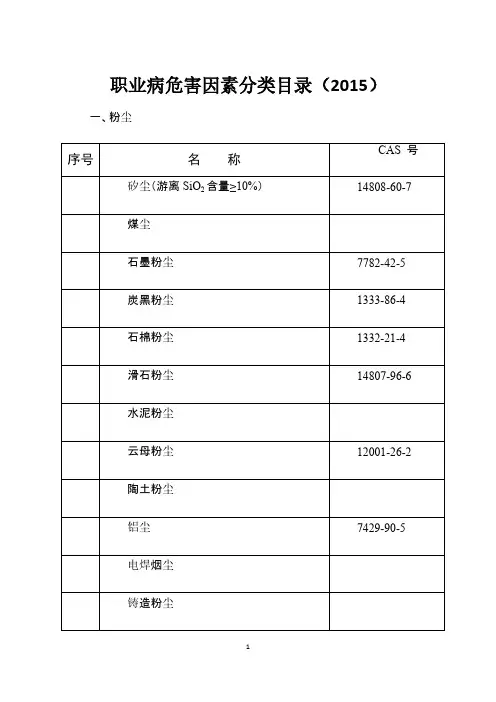 职业病危害因素分类目录（2015）

一、粉尘

| 序号 | 名　　称 | CAS 号 |
|---|---|---|
| | 矽尘(游离 $SiO_2$ 含量≥10%) | 14808-60-7 |
| | 煤尘 | |
| | 石墨粉尘 | 7782-42-5 |
| | 炭黑粉尘 | 1333-86-4 |
| | 石棉粉尘 | 1332-21-4 |
| | 滑石粉尘 | 14807-96-6 |
| | 水泥粉尘 | |
| | 云母粉尘 | 12001-26-2 |
| | 陶土粉尘 | |
| | 铝尘 | 7429-90-5 |
| | 电焊烟尘 | |
| | 铸造粉尘 | |

1